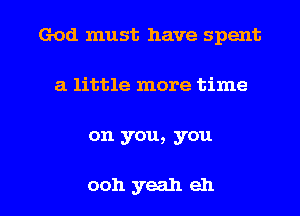 God must have spent

a little more time

on you, you

ooh yeah eh